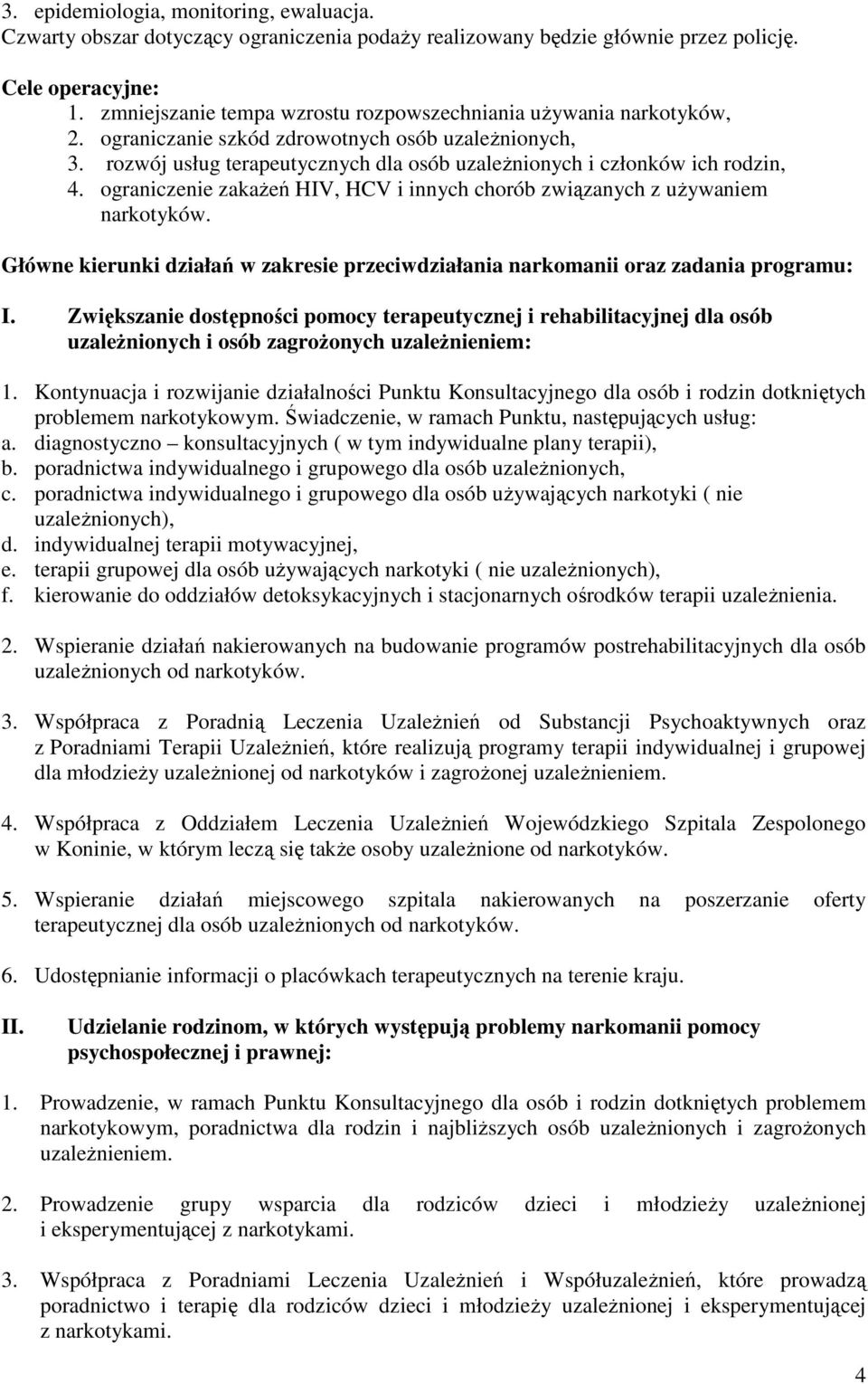 3. epidemiologia, monitoring, ewaluacja.
Czwarty obszar dotyczący ograniczenia podaży realizowany będzie głównie przez policję.

Cele operacyjne:
1. zmniejszanie tempa wzrostu rozpowszechniania używania narkotyków,
2. ograniczanie szkód zdrowotnych osób uzależnionych,
3. rozwój usług terapeutycznych dla osób uzależnionych i członków ich rodzin,
4. ograniczenie zakażeń HIV, HCV i innych chorób związanych z używaniem narkotyków.

Główne kierunki działań w zakresie przeciwdziałania narkomanii oraz zadania programu:

I. Zwiększanie dostępności pomocy terapeutycznej i rehabilitacyjnej dla osób uzależnionych i osób zagrożonych uzależnieniem:

1. Kontynuacja i rozwijanie działalności Punktu Konsultacyjnego dla osób i rodzin dotkniętych problemem narkotykowym. Świadczenie, w ramach Punktu, następujących usług:
a. diagnostyczno – konsultacyjnych ( w tym indywidualne plany terapii),
b. poradnictwa indywidualnego i grupowego dla osób uzależnionych,
c. poradnictwa indywidualnego i grupowego dla osób używających narkotyki ( nie uzależnionych),
d. indywidualnej terapii motywacyjnej,
e. terapii grupowej dla osób używających narkotyki ( nie uzależnionych),
f. kierowanie do oddziałów detoksykacyjnych i stacjonarnych ośrodków terapii uzależnienia.

2. Wspieranie działań nakierowanych na budowanie programów postrehabilitacyjnych dla osób uzależnionych od narkotyków.

3. Współpraca z Poradnią Leczenia Uzależnień od Substancji Psychoaktywnych oraz z Poradniami Terapii Uzależnień, które realizują programy terapii indywidualnej i grupowej dla młodzieży uzależnionej od narkotyków i zagrożonej uzależnieniem.

4. Współpraca z Oddziałem Leczenia Uzależnień Wojewódzkiego Szpitala Zespolonego w Koninie, w którym leczą się także osoby uzależnione od narkotyków.

5. Wspieranie działań miejscowego szpitala nakierowanych na poszerzanie oferty terapeutycznej dla osób uzależnionych od narkotyków.

6. Udostępnianie informacji o placówkach terapeutycznych na terenie kraju.

II. Udzielanie rodzinom, w których występują problemy narkomanii pomocy psychospołecznej i prawnej:

1. Prowadzenie, w ramach Punktu Konsultacyjnego dla osób i rodzin dotkniętych problemem narkotykowym, poradnictwa dla rodzin i najbliższych osób uzależnionych i zagrożonych uzależnieniem.

2. Prowadzenie grupy wsparcia dla rodziców dzieci i młodzieży uzależnionej i eksperymentującej z narkotykami.

3. Współpraca z Poradniami Leczenia Uzależnień i Współuzależnień, które prowadzą poradnictwo i terapię dla rodziców dzieci i młodzieży uzależnionej i eksperymentującej z narkotykami.

4